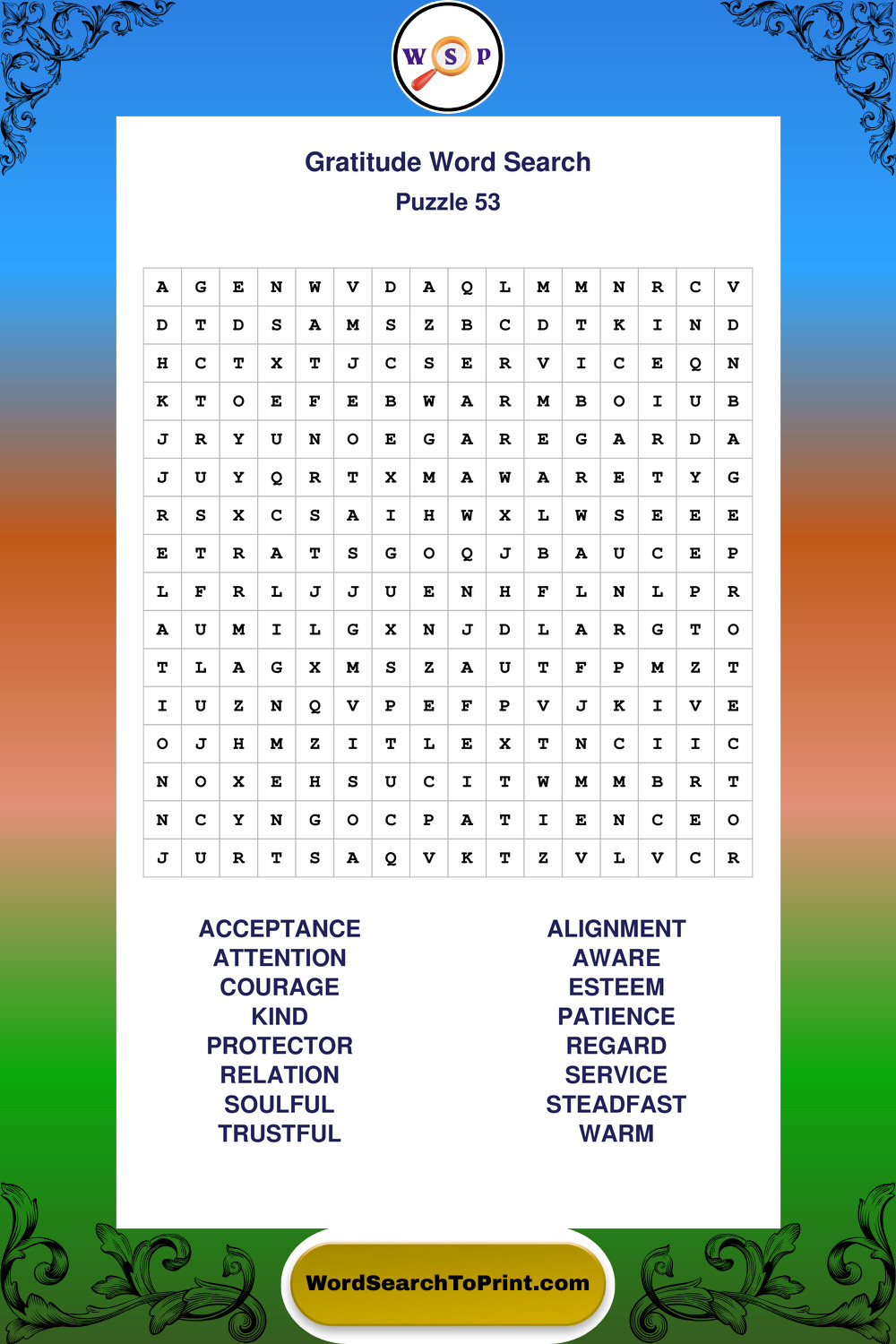 W S P

Gratitude Word Search
Puzzle 53

| A | G | E | N | W | V | D | A | Q | L | M | M | N | R | C | V |
|---|---|---|---|---|---|---|---|---|---|---|---|---|---|---|---|
| D | T | D | S | A | M | S | Z | B | C | D | T | K | I | N | D |
| H | C | T | X | T | J | C | S | E | R | V | I | C | E | Q | N |
| K | T | O | E | F | E | B | W | A | R | M | B | O | I | U | B |
| J | R | Y | U | N | O | E | G | A | R | E | G | A | R | D | A |
| J | U | Y | Q | R | T | X | M | A | W | A | R | E | T | Y | G |
| R | S | X | C | S | A | I | H | W | X | L | W | S | E | E | E |
| E | T | R | A | T | S | G | O | Q | J | B | A | U | C | E | P |
| L | F | R | L | J | J | U | E | N | H | F | L | N | L | P | R |
| A | U | M | I | L | G | X | N | J | D | L | A | R | G | T | O |
| T | L | A | G | X | M | S | Z | A | U | T | F | P | M | Z | T |
| I | U | Z | N | Q | V | P | E | F | P | V | J | K | I | V | E |
| O | J | H | M | Z | I | T | L | E | X | T | N | C | I | I | C |
| N | O | X | E | H | S | U | C | I | T | W | M | M | B | R | T |
| N | C | Y | N | G | O | C | P | A | T | I | E | N | C | E | O |
| J | U | R | T | S | A | Q | V | K | T | Z | V | L | V | C | R |

ACCEPTANCE
ATTENTION
COURAGE
KIND
PROTECTOR
RELATION
SOULFUL
TRUSTFUL

ALIGNMENT
AWARE
ESTEEM
PATIENCE
REGARD
SERVICE
STEADFAST
WARM

WordSearchToPrint.com